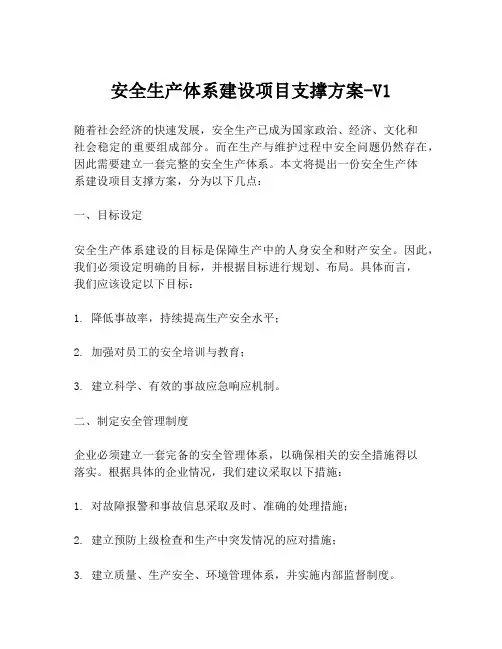 安全生产体系建设项目支撑方案-V1

随着社会经济的快速发展，安全生产已成为国家政治、经济、文化和社会稳定的重要组成部分。而在生产与维护过程中安全问题仍然存在，因此需要建立一套完整的安全生产体系。本文将提出一份安全生产体系建设项目支撑方案，分为以下几点：

一、目标设定

安全生产体系建设的目标是保障生产中的人身安全和财产安全。因此，我们必须设定明确的目标，并根据目标进行规划、布局。具体而言，我们应该设定以下目标：

1. 降低事故率，持续提高生产安全水平；

2. 加强对员工的安全培训与教育；

3. 建立科学、有效的事故应急响应机制。

二、制定安全管理制度

企业必须建立一套完备的安全管理体系，以确保相关的安全措施得以落实。根据具体的企业情况，我们建议采取以下措施：

1. 对故障报警和事故信息采取及时、准确的处理措施；

2. 建立预防上级检查和生产中突发情况的应对措施；

3. 建立质量、生产安全、环境管理体系，并实施内部监督制度。